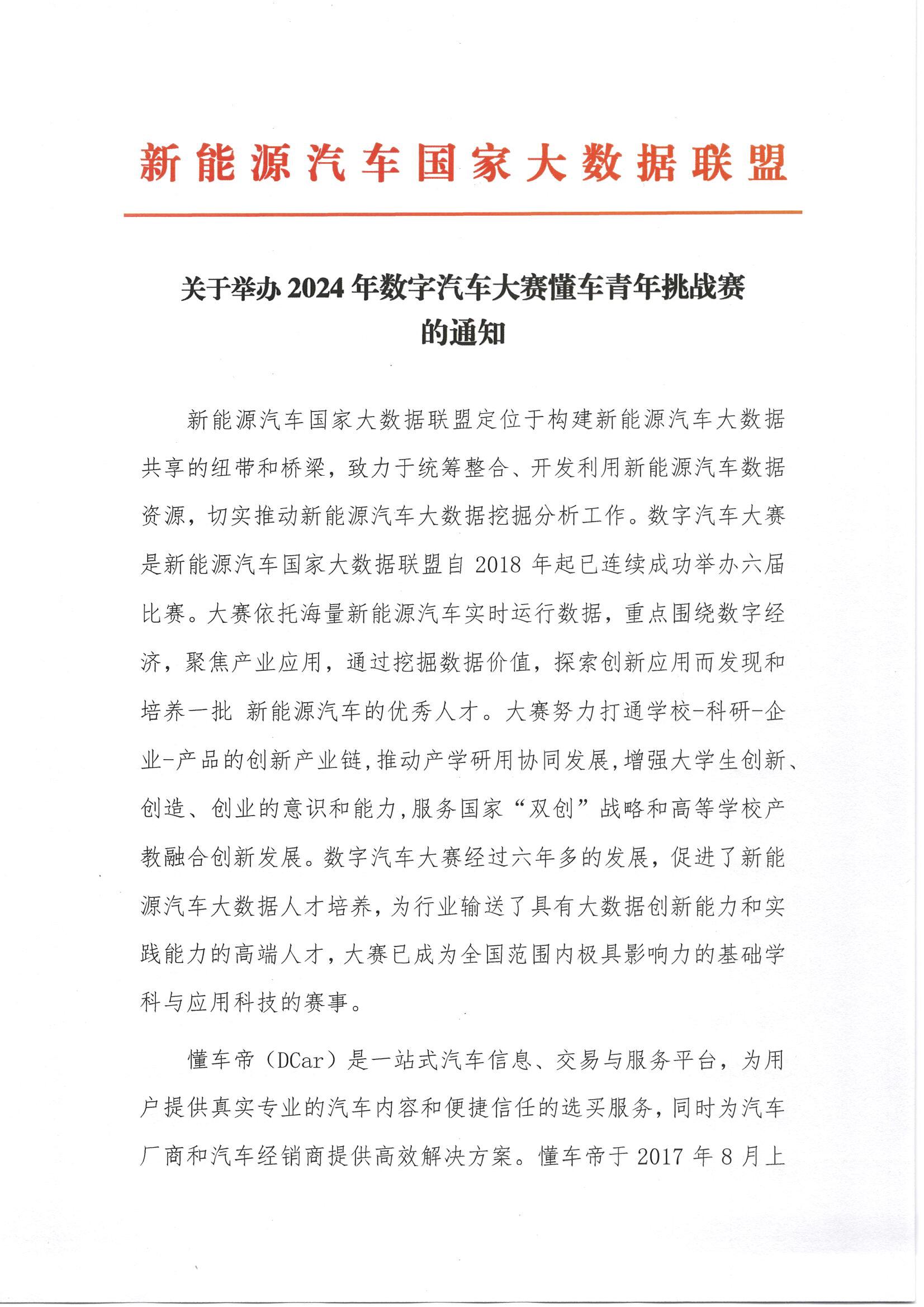 新能源汽车国家大数据联盟

关于举办 2024 年数字汽车大赛懂车青年挑战赛的通知

新能源汽车国家大数据联盟定位于构建新能源汽车大数据共享的纽带和桥梁，致力于统筹整合、开发利用新能源汽车数据资源，切实推动新能源汽车大数据挖掘分析工作。数字汽车大赛是新能源汽车国家大数据联盟自 2018 年起已连续成功举办六届比赛。大赛依托海量新能源汽车实时运行数据，重点围绕数字经济，聚焦产业应用，通过挖掘数据价值，探索创新应用而发现和培养一批 新能源汽车的优秀人才。大赛努力打通学校-科研-企业-产品的创新产业链,推动产学研用协同发展,增强大学生创新、创造、创业的意识和能力,服务国家“双创”战略和高等学校产教融合创新发展。数字汽车大赛经过六年多的发展，促进了新能源汽车大数据人才培养，为行业输送了具有大数据创新能力和实践能力的高端人才，大赛已成为全国范围内极具影响力的基础学科与应用科技的赛事。

懂车帝（DCar）是一站式汽车信息、交易与服务平台，为用户提供真实专业的汽车内容和便捷信任的选买服务，同时为汽车厂商和汽车经销商提供高效解决方案。懂车帝于 2017 年 8 月上